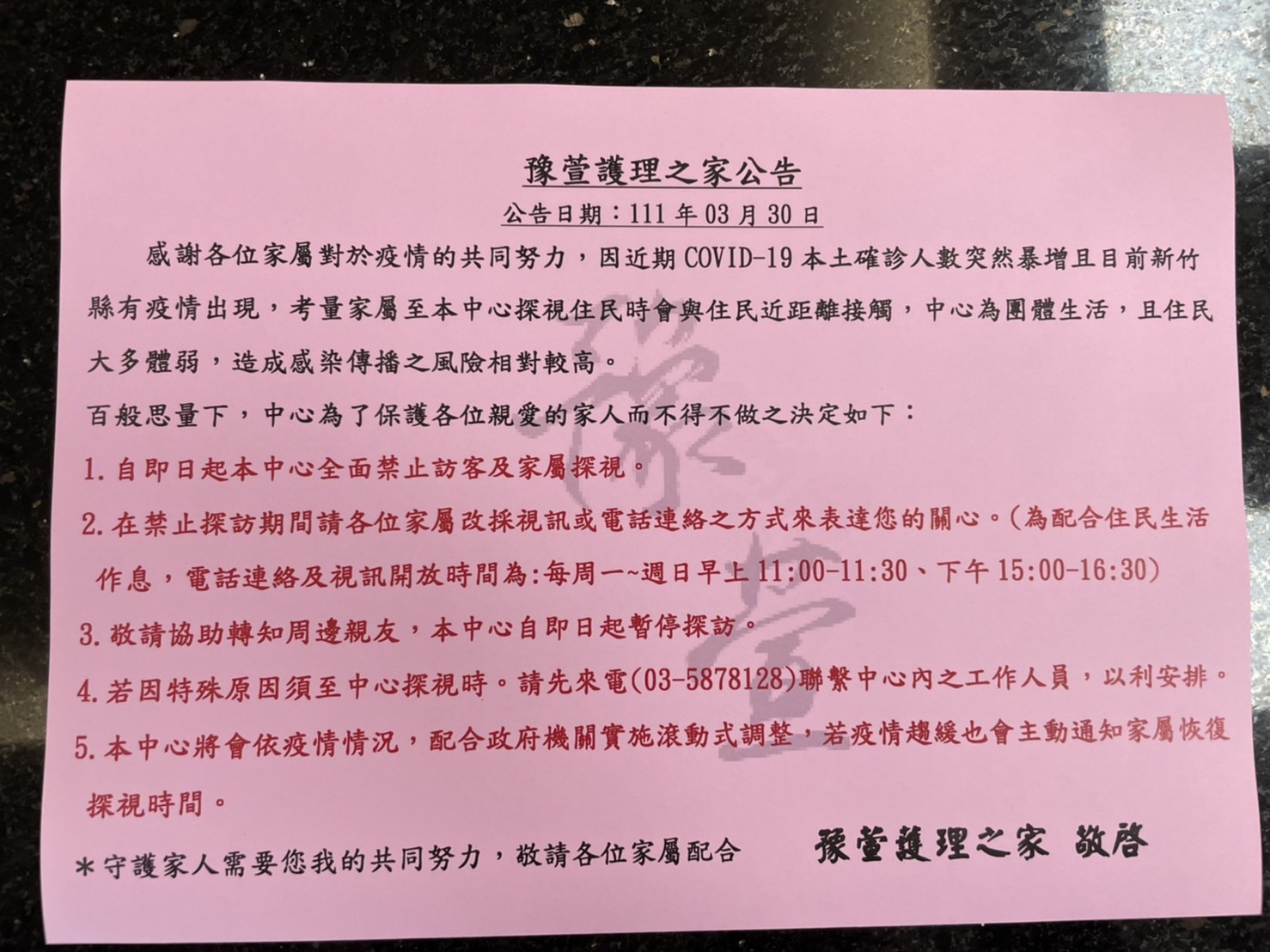 豫萱護理之家公告

公告日期：111年03月30日

感謝各位家屬對於疫情的共同努力，因近期COVID-19本土確診人數突然暴增且目前新竹縣有疫情出現，考量家屬至本中心探視住民時會與住民近距離接觸，中心為團體生活，且住民大多體弱，造成感染傳播之風險相對較高。

百般思量下，中心為了保護各位親愛的家人而不得不做之決定如下：

1.自即日起本中心全面禁止訪客及家屬探視。

2.在禁止探訪期間請各位家屬改採視訊或電話連絡之方式來表達您的關心。(為配合住民生活作息，電話連絡及視訊開放時間為:每周一~週日早上11:00-11:30、下午15:00-16:30)

3.敬請協助轉知周邊親友，本中心自即日起暫停探訪。

4.若因特殊原因須至中心探視時。請先來電(03-5878128)聯繫中心內之工作人員，以利安排。

5.本中心將會依疫情情況，配合政府機關實施滾動式調整，若疫情趨緩也會主動通知家屬恢復探視時間。

*守護家人需要您我的共同努力，敬請各位家屬配合 豫萱護理之家 敬啓

豫萱